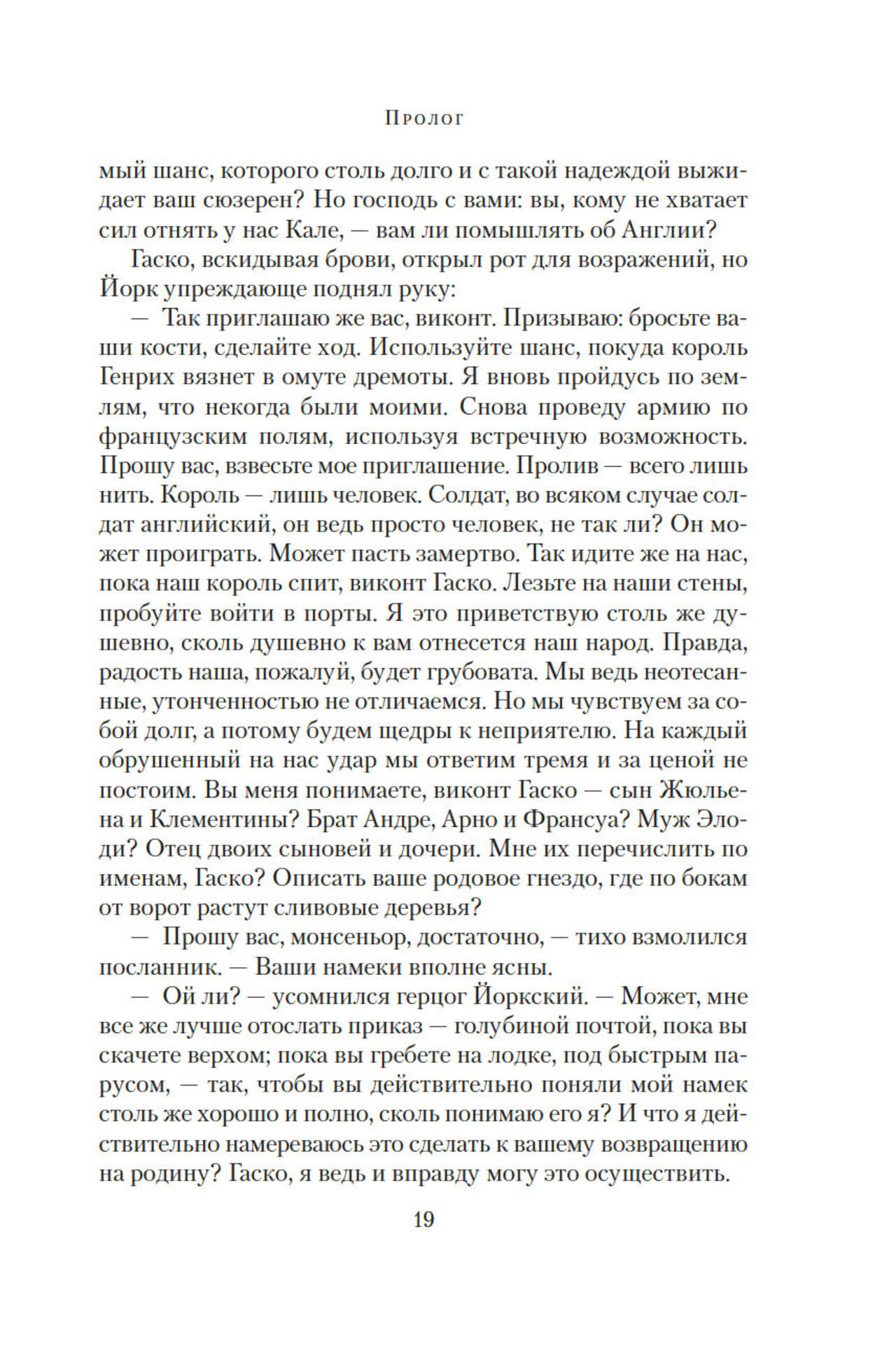 Пролог

мый шанс, которого столь долго и с такой надеждой выжидает ваш сюзерен? Но господь с вами: вы, кому не хватает сил отнять у нас Кале, — вам ли помышлять об Англии?

Гаско, вскидывая брови, открыл рот для возражений, но Йорк упреждающе поднял руку:

— Так приглашаю же вас, виконт. Призываю: бросьте ваши кости, сделайте ход. Используйте шанс, покуда король Генрих вязнет в омуте дремоты. Я вновь пройдусь по землям, что некогда были моими. Снова проведу армию по французским полям, используя встречную возможность. Прошу вас, взвесьте мое приглашение. Пролив — всего лишь нить. Король — лишь человек. Солдат, во всяком случае солдат английский, он ведь просто человек, не так ли? Он может проиграть. Может пасть замертво. Так идите же на нас, пока наш король спит, виконт Гаско. Лезьте на наши стены, пробуйте войти в порты. Я это приветствую столь же душевно, сколь душевно к вам отнесется наш народ. Правда, радость наша, пожалуй, будет грубовата. Мы ведь неотесанные, утонченностью не отличаемся. Но мы чувствуем за собой долг, а потому будем щедры к неприятелю. На каждый обрушенный на нас удар мы ответим тремя и за ценой не постоим. Вы меня понимаете, виконт Гаско — сын Жюльена и Клементины? Брат Андре, Арно и Франсуа? Муж Элоди? Отец двоих сыновей и дочери. Мне их перечислить по именам, Гаско? Описать ваше родовое гнездо, где по бокам от ворот растут сливовые деревья?

— Прошу вас, монсеньор, достаточно, — тихо взмолился посланник. — Ваши намеки вполне ясны.

— Ой ли? — усомнился герцог Йоркский. — Может, мне все же лучше отослать приказ — голубиной почтой, пока вы скачете верхом; пока вы гребете на лодке, под быстрым парусом, — так, чтобы вы действительно поняли мой намек столь же хорошо и полно, сколь понимаю его я? И что я действительно намереваюсь это сделать к вашему возвращению на родину? Гаско, я ведь и вправду могу это осуществить.

19